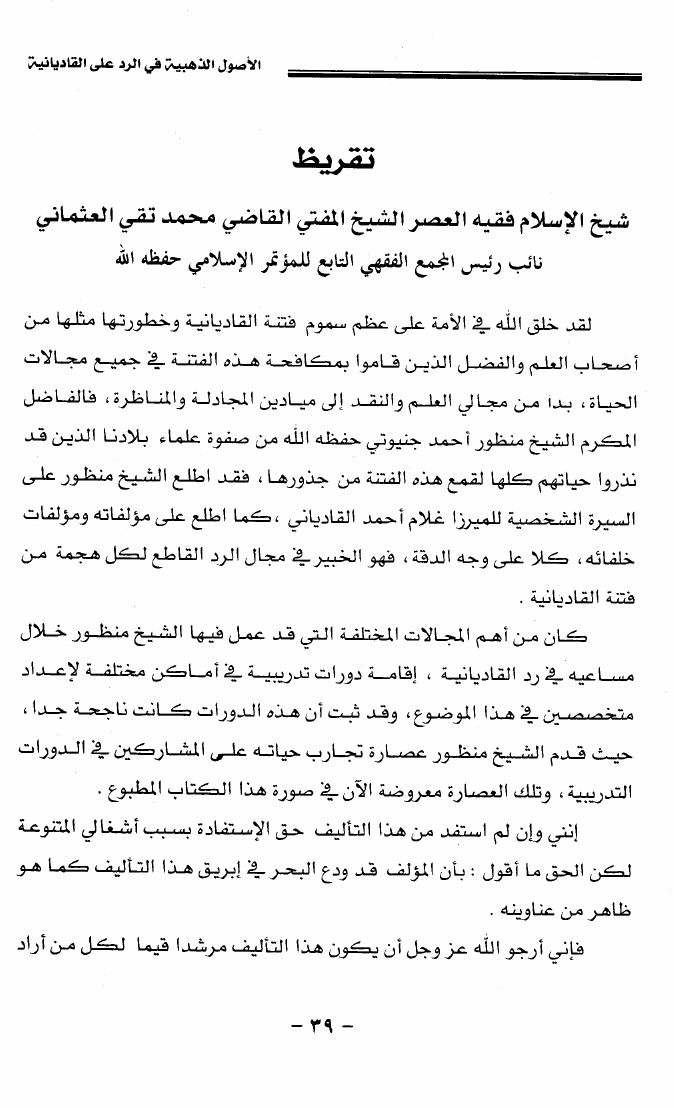 الأصول الذهبية في الرد على القاديانية

تقريظ

شيخ الإسلام فقيه العصر الشيخ المفتي القاضي محمد تقي العثماني
نائب رئيس المجمع الفقهي التابع للمؤتمر الإسلامي حفظه الله

لقد خلق الله في الأمة على عظم سموم فتنة القاديانية وخطورتها مثلها من أصحاب العلم والفضل الذين قاموا بمكافحة هذه الفتنة في جميع مجالات الحياة، بدا من مجالي العلم والنقد إلى ميادين المجادلة والمناظرة، فالفاضل المكرم الشيخ منظور أحمد جنيوتي حفظه الله من صفوة علماء بلادنا الذين قد نذروا حياتهم كلها لقمع هذه الفتنة من جذورها، فقد اطلع الشيخ منظور على السيرة الشخصية للميرزا غلام أحمد القادياني، كما اطلع على مؤلفاته ومؤلفات خلفائه، كلا على وجه الدقة، فهو الخبير في مجال الرد القاطع لكل هجمة من فتنة القاديانية.

كان من أهم المجالات المختلفة التي قد عمل فيها الشيخ منظور خلال مساعيه في رد القاديانية، إقامة دورات تدريبية في أماكن مختلفة لإعداد متخصصين في هذا الموضوع، وقد ثبت أن هذه الدورات كانت ناجحة جدا، حيث قدم الشيخ منظور عصارة تجارب حياته على المشاركين في الدورات التدريبية، وتلك العصارة معروضة الآن في صورة هذا الكتاب المطبوع.

إنني وإن لم استفد من هذا التأليف حق الإستفادة بسبب أشغالي المتنوعة لكن الحق ما أقول: بأن المؤلف قد ودع البحر في إبريق هذا التأليف كما هو ظاهر من عناوينه.

فإني أرجو الله عز وجل أن يكون هذا التأليف مرشدا قيما لكل من أراد

- ٣٩ -